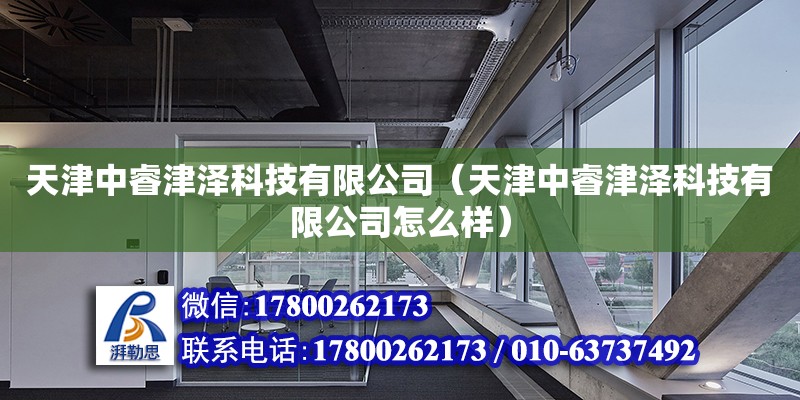 天津中睿津泽科技有限公司（天津中睿津泽科技有限公司怎么样）

湃勒思

微信:17800262173

联系电话:17800262173 / 010-63737492